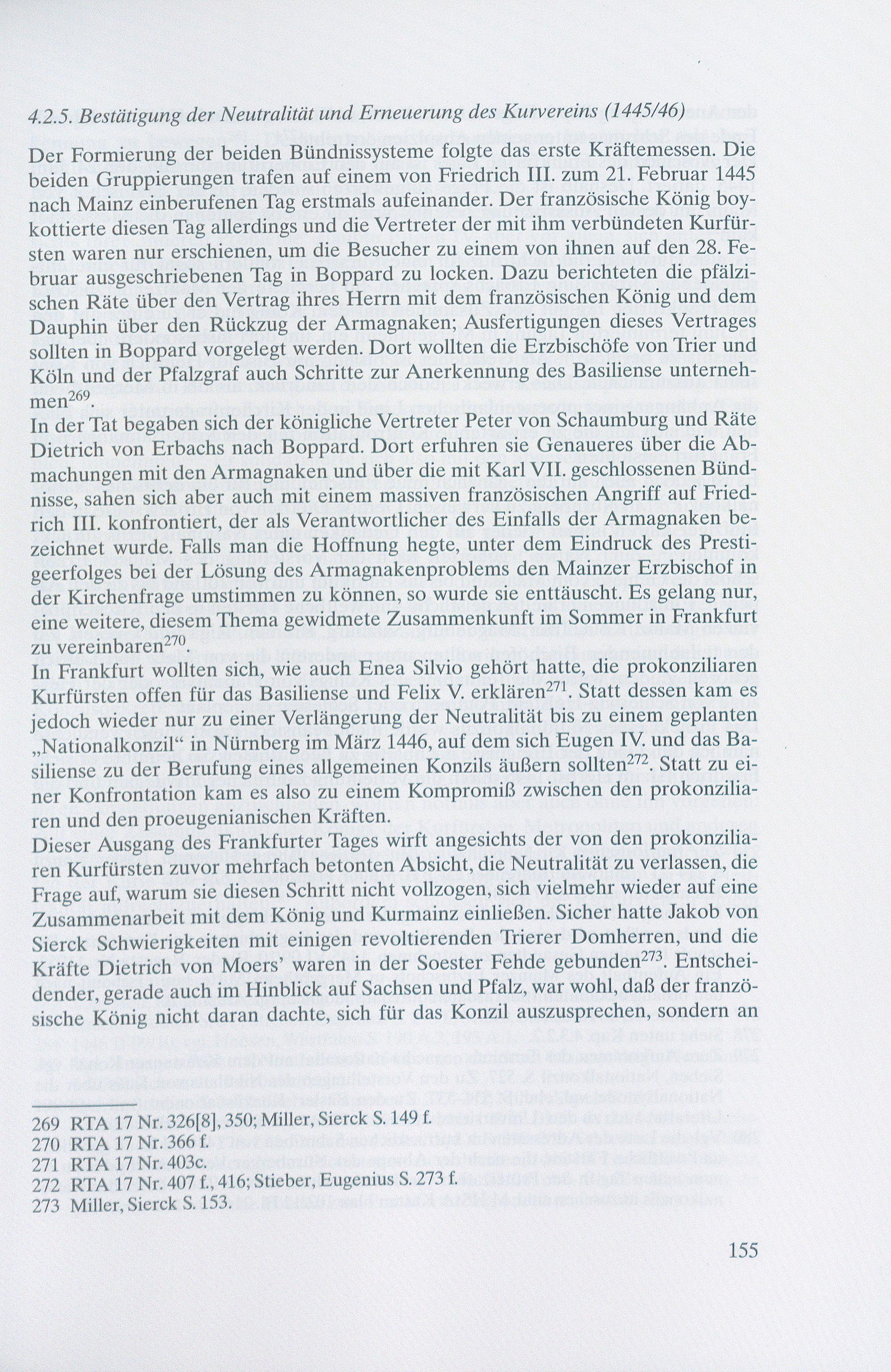 4.2.5. Bestätigung der Neutralität und Erneuerung des Kurvereins (1445/46)

Der Formierung der beiden Bündnissysteme folgte das erste Kräftemessen. Die beiden Gruppierungen trafen auf einem von Friedrich III. zum 21. Februar 1445 nach Mainz einberufenen Tag erstmals aufeinander. Der französische König boykottierte diesen Tag allerdings und die Vertreter der mit ihm verbündeten Kurfürsten waren nur erschienen, um die Besucher zu einem von ihnen auf den 28. Februar ausgeschriebenen Tag in Boppard zu locken. Dazu berichteten die pfälzischen Räte über den Vertrag ihres Herrn mit dem französischen König und dem Dauphin über den Rückzug der Armagnaken; Ausfertigungen dieses Vertrages sollten in Boppard vorgelegt werden. Dort wollten die Erzbischöfe von Trier und Köln und der Pfalzgraf auch Schritte zur Anerkennung des Basiliense unternehmen$^{269}$.
In der Tat begaben sich der königliche Vertreter Peter von Schaumburg und Räte Dietrich von Erbachs nach Boppard. Dort erfuhren sie Genaueres über die Abmachungen mit den Armagnaken und über die mit Karl VII. geschlossenen Bündnisse, sahen sich aber auch mit einem massiven französischen Angriff auf Friedrich III. konfrontiert, der als Verantwortlicher des Einfalls der Armagnaken bezeichnet wurde. Falls man die Hoffnung hegte, unter dem Eindruck des Prestigeerfolges bei der Lösung des Armagnakenproblems den Mainzer Erzbischof in der Kirchenfrage umstimmen zu können, so wurde sie enttäuscht. Es gelang nur, eine weitere, diesem Thema gewidmete Zusammenkunft im Sommer in Frankfurt zu vereinbaren$^{270}$.
In Frankfurt wollten sich, wie auch Enea Silvio gehört hatte, die prokonziliaren Kurfürsten offen für das Basiliense und Felix V. erklären$^{271}$. Statt dessen kam es jedoch wieder nur zu einer Verlängerung der Neutralität bis zu einem geplanten „Nationalkonzil“ in Nürnberg im März 1446, auf dem sich Eugen IV. und das Basiliense zu der Berufung eines allgemeinen Konzils äußern sollten$^{272}$. Statt zu einer Konfrontation kam es also zu einem Kompromiß zwischen den prokonziliaren und den proeugenianischen Kräften.
Dieser Ausgang des Frankfurter Tages wirft angesichts der von den prokonziliaren Kurfürsten zuvor mehrfach betonten Absicht, die Neutralität zu verlassen, die Frage auf, warum sie diesen Schritt nicht vollzogen, sich vielmehr wieder auf eine Zusammenarbeit mit dem König und Kurmainz einließen. Sicher hatte Jakob von Sierck Schwierigkeiten mit einigen revoltierenden Trierer Domherren, und die Kräfte Dietrich von Moers' waren in der Soester Fehde gebunden$^{273}$. Entscheidender, gerade auch im Hinblick auf Sachsen und Pfalz, war wohl, daß der französische König nicht daran dachte, sich für das Konzil auszusprechen, sondern an

269 RTA 17 Nr. 326[8], 350; Miller, Sierck S. 149 f.
270 RTA 17 Nr. 366 f.
271 RTA 17 Nr. 403c.
272 RTA 17 Nr. 407 f., 416; Stieber, Eugenius S. 273 f.
273 Miller, Sierck S. 153.

155